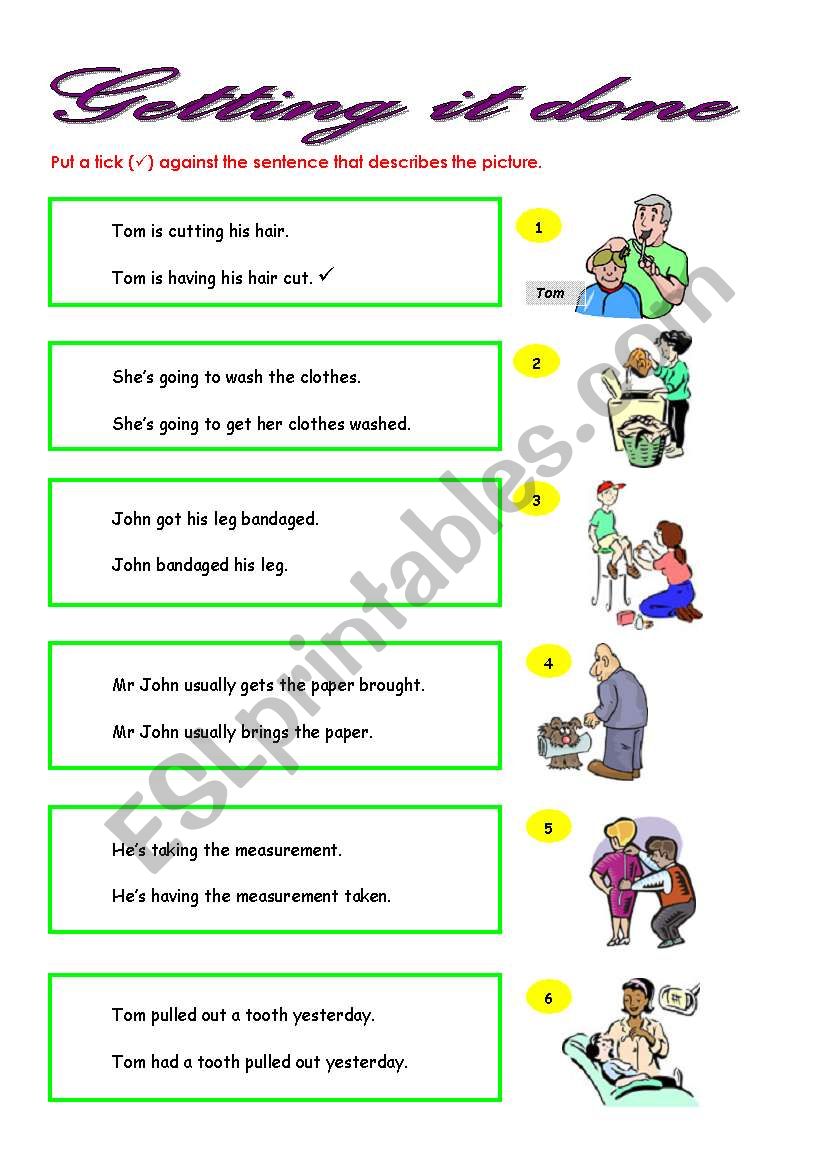 Getting it done

Put a tick (✓) against the sentence that describes the picture.

Tom is cutting his hair.

Tom is having his hair cut. ✓

1

Tom

She's going to wash the clothes.

She's going to get her clothes washed.

2

John got his leg bandaged.

John bandaged his leg.

3

Mr John usually gets the paper brought.

Mr John usually brings the paper.

4

He's taking the measurement.

He's having the measurement taken.

5

Tom pulled out a tooth yesterday.

Tom had a tooth pulled out yesterday.

6

ESLprintables.com